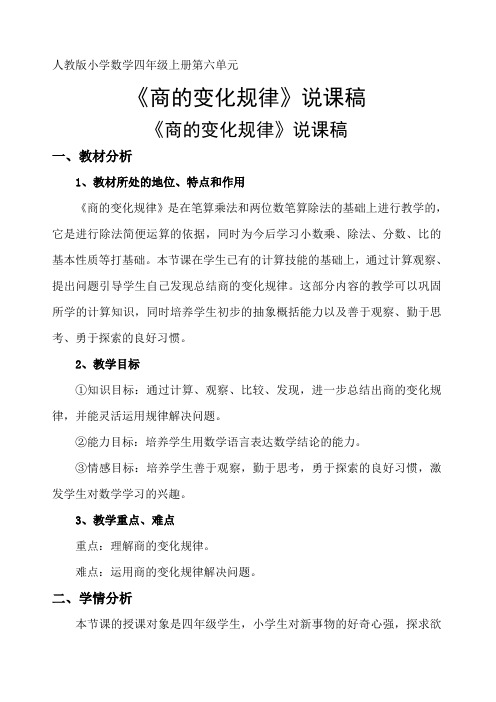 人教版小学数学四年级上册第六单元

《商的变化规律》说课稿

《商的变化规律》说课稿

一、教材分析

1、教材所处的地位、特点和作用

《商的变化规律》是在笔算乘法和两位数笔算除法的基础上进行教学的，它是进行除法简便运算的依据，同时为今后学习小数乘、除法、分数、比的基本性质等打基础。本节课在学生已有的计算技能的基础上，通过计算观察、提出问题引导学生自己发现总结商的变化规律。这部分内容的教学可以巩固所学的计算知识，同时培养学生初步的抽象概括能力以及善于观察、勤于思考、勇于探索的良好习惯。

2、教学目标

①知识目标：通过计算、观察、比较、发现，进一步总结出商的变化规律，并能灵活运用规律解决问题。

②能力目标：培养学生用数学语言表达数学结论的能力。

③情感目标：培养学生善于观察，勤于思考，勇于探索的良好习惯，激发学生对数学学习的兴趣。

3、教学重点、难点

重点：理解商的变化规律。

难点：运用商的变化规律解决问题。

二、学情分析

本节课的授课对象是四年级学生，小学生对新事物的好奇心强，探求欲